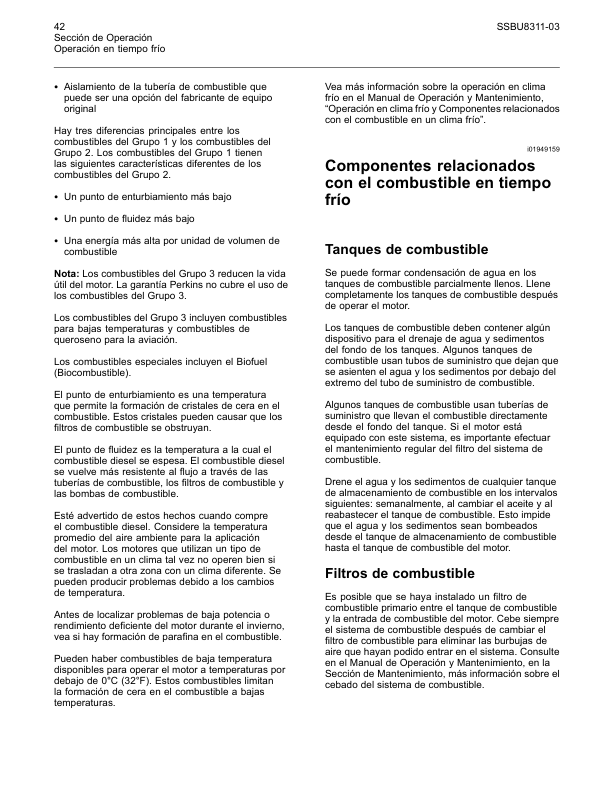 42
Sección de Operación
Operación en tiempo frío

SSBU8311-03

• Aislamiento de la tubería de combustible que puede ser una opción del fabricante de equipo original

Hay tres diferencias principales entre los combustibles del Grupo 1 y los combustibles del Grupo 2. Los combustibles del Grupo 1 tienen las siguientes características diferentes de los combustibles del Grupo 2.

• Un punto de enturbiamiento más bajo

• Un punto de fluidez más bajo

• Una energía más alta por unidad de volumen de combustible

Nota: Los combustibles del Grupo 3 reducen la vida útil del motor. La garantía Perkins no cubre el uso de los combustibles del Grupo 3.

Los combustibles del Grupo 3 incluyen combustibles para bajas temperaturas y combustibles de queroseno para la aviación.

Los combustibles especiales incluyen el Biofuel (Biocombustible).

El punto de enturbiamiento es una temperatura que permite la formación de cristales de cera en el combustible. Estos cristales pueden causar que los filtros de combustible se obstruyan.

El punto de fluidez es la temperatura a la cual el combustible diesel se espesa. El combustible diesel se vuelve más resistente al flujo a través de las tuberías de combustible, los filtros de combustible y las bombas de combustible.

Esté advertido de estos hechos cuando compre el combustible diesel. Considere la temperatura promedio del aire ambiente para la aplicación del motor. Los motores que utilizan un tipo de combustible en un clima tal vez no operen bien si se trasladan a otra zona con un clima diferente. Se pueden producir problemas debido a los cambios de temperatura.

Antes de localizar problemas de baja potencia o rendimiento deficiente del motor durante el invierno, vea si hay formación de parafina en el combustible.

Pueden haber combustibles de baja temperatura disponibles para operar el motor a temperaturas por debajo de 0°C (32°F). Estos combustibles limitan la formación de cera en el combustible a bajas temperaturas.

Vea más información sobre la operación en clima frío en el Manual de Operación y Mantenimiento, "Operación en clima frío y Componentes relacionados con el combustible en un clima frío".

i01949159

Componentes relacionados con el combustible en tiempo frío

Tanques de combustible

Se puede formar condensación de agua en los tanques de combustible parcialmente llenos. Llene completamente los tanques de combustible después de operar el motor.

Los tanques de combustible deben contener algún dispositivo para el drenaje de agua y sedimentos del fondo de los tanques. Algunos tanques de combustible usan tubos de suministro que dejan que se asienten el agua y los sedimentos por debajo del extremo del tubo de suministro de combustible.

Algunos tanques de combustible usan tuberías de suministro que llevan el combustible directamente desde el fondo del tanque. Si el motor está equipado con este sistema, es importante efectuar el mantenimiento regular del filtro del sistema de combustible.

Drene el agua y los sedimentos de cualquier tanque de almacenamiento de combustible en los intervalos siguientes: semanalmente, al cambiar el aceite y al reabastecer el tanque de combustible. Esto impide que el agua y los sedimentos sean bombeados desde el tanque de almacenamiento de combustible hasta el tanque de combustible del motor.

Filtros de combustible

Es posible que se haya instalado un filtro de combustible primario entre el tanque de combustible y la entrada de combustible del motor. Cebe siempre el sistema de combustible después de cambiar el filtro de combustible para eliminar las burbujas de aire que hayan podido entrar en el sistema. Consulte en el Manual de Operación y Mantenimiento, en la Sección de Mantenimiento, más información sobre el cebado del sistema de combustible.